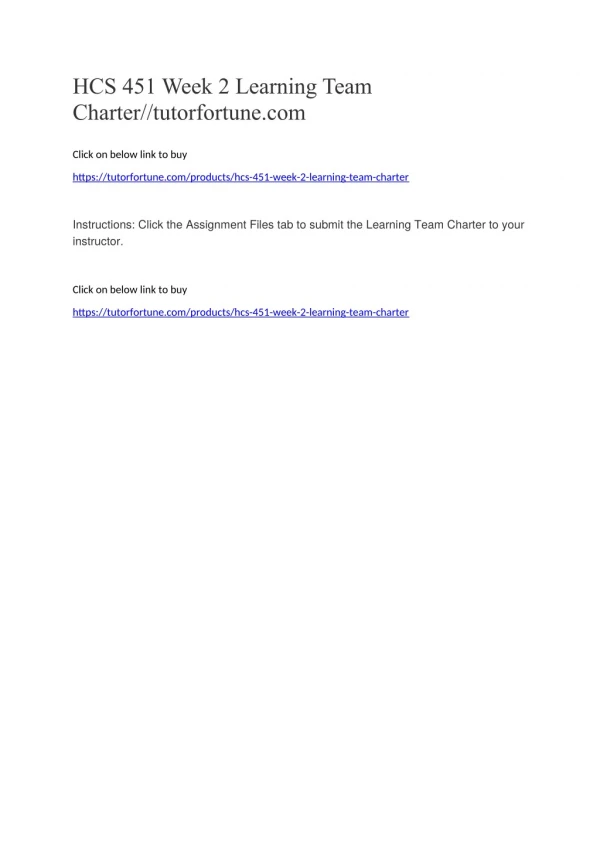 HCS 451 Week 2 Learning Team Charter//tutorfortune.com

Click on below link to buy

https://tutorfortune.com/products/hcs-451-week-2-learning-team-charter

Instructions: Click the Assignment Files tab to submit the Learning Team Charter to your instructor.

Click on below link to buy

https://tutorfortune.com/products/hcs-451-week-2-learning-team-charter